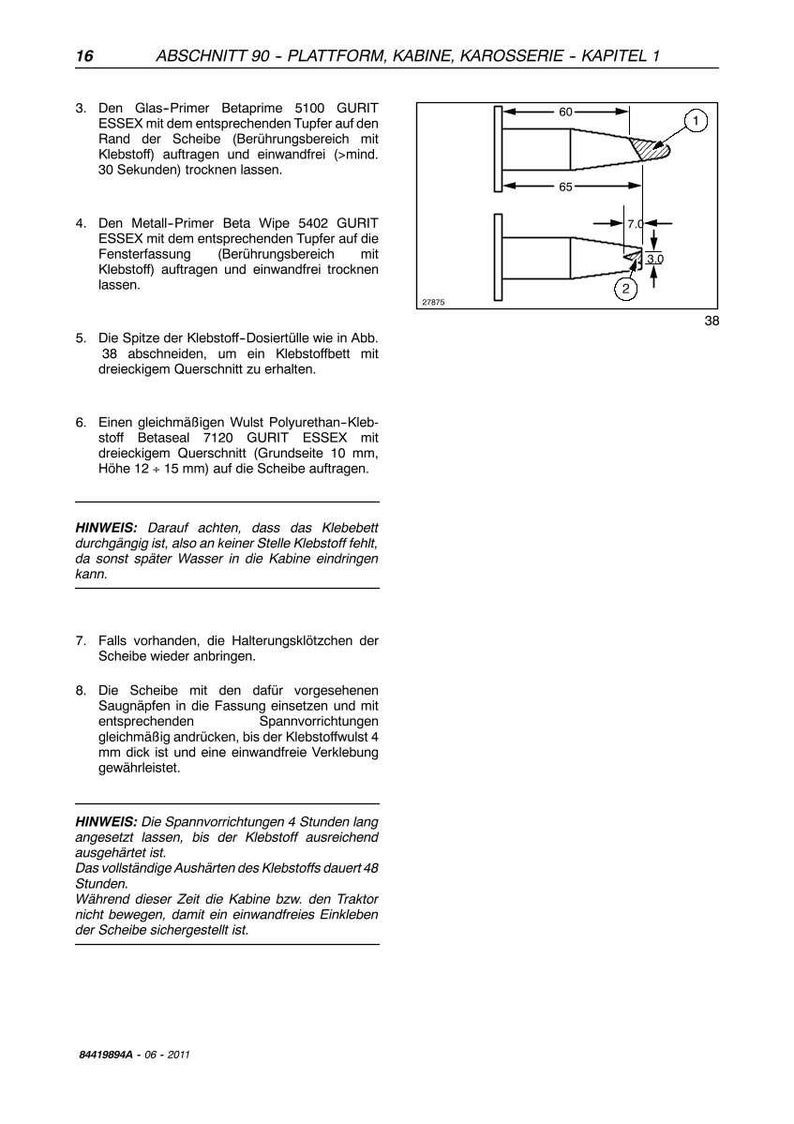 16 ABSCHNITT 90 - PLATTFORM, KABINE, KAROSSERIE - KAPITEL 1

3. Den Glas-Primer Betaprime 5100 GURIT ESSEX mit dem entsprechenden Tupfer auf den Rand der Scheibe (Berührungsbereich mit Klebstoff) auftragen und einwandfrei (>mind. 30 Sekunden) trocknen lassen.

4. Den Metall-Primer Beta Wipe 5402 GURIT ESSEX mit dem entsprechenden Tupfer auf die Fensterfassung (Berührungsbereich mit Klebstoff) auftragen und einwandfrei trocknen lassen.

5. Die Spitze der Klebstoff-Dosiertülle wie in Abb. 38 abschneiden, um ein Klebstoffbett mit dreieckigem Querschnitt zu erhalten.

6. Einen gleichmäßigen Wulst Polyurethan-Klebstoff Betaseal 7120 GURIT ESSEX mit dreieckigem Querschnitt (Grundseite 10 mm, Höhe 12 ÷ 15 mm) auf die Scheibe auftragen.

HINWEIS: Darauf achten, dass das Klebebett durchgängig ist, also an keiner Stelle Klebstoff fehlt, da sonst später Wasser in die Kabine eindringen kann.

7. Falls vorhanden, die Halterungsklötzchen der Scheibe wieder anbringen.

8. Die Scheibe mit den dafür vorgesehenen Saugnäpfen in die Fassung einsetzen und mit entsprechenden Spannvorrichtungen gleichmäßig andrücken, bis der Klebstoffwulst 4 mm dick ist und eine einwandfreie Verklebung gewährleistet.

HINWEIS: Die Spannvorrichtungen 4 Stunden lang angesetzt lassen, bis der Klebstoff ausreichend ausgehärtet ist.
Das vollständige Aushärten des Klebstoffs dauert 48 Stunden.
Während dieser Zeit die Kabine bzw. den Traktor nicht bewegen, damit ein einwandfreies Einkleben der Scheibe sichergestellt ist.

60
1
65
7.0
3.0
2
27875

38

84419894A - 06 - 2011